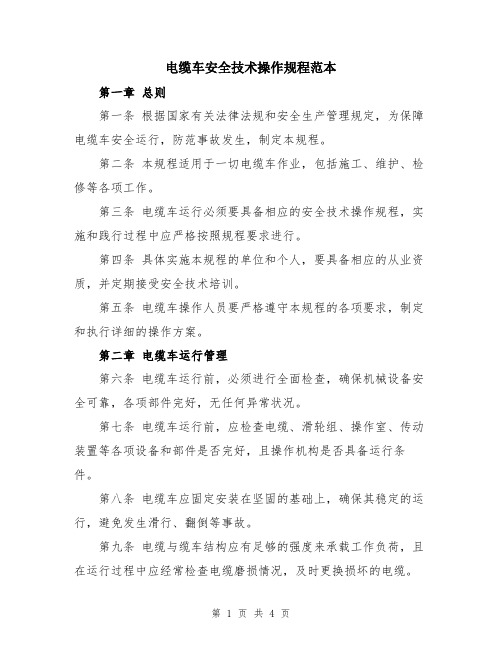 电缆车安全技术操作规程范本

第一章 总则

第一条 根据国家有关法律法规和安全生产管理规定，为保障电缆车安全运行，防范事故发生，制定本规程。

第二条 本规程适用于一切电缆车作业，包括施工、维护、检修等各项工作。

第三条 电缆车运行必须要具备相应的安全技术操作规程，实施和践行过程中应严格按照规程要求进行。

第四条 具体实施本规程的单位和个人，要具备相应的从业资质，并定期接受安全技术培训。

第五条 电缆车操作人员要严格遵守本规程的各项要求，制定和执行详细的操作方案。

第二章 电缆车运行管理

第六条 电缆车运行前，必须进行全面检查，确保机械设备安全可靠，各项部件完好，无任何异常状况。

第七条 电缆车运行前，应检查电缆、滑轮组、操作室、传动装置等各项设备和部件是否完好，且操作机构是否具备运行条件。

第八条 电缆车应固定安装在坚固的基础上，确保其稳定的运行，避免发生滑行、翻倒等事故。

第九条 电缆与缆车结构应有足够的强度来承载工作负荷，且在运行过程中应经常检查电缆磨损情况，及时更换损坏的电缆。

第 1 页 共 4 页